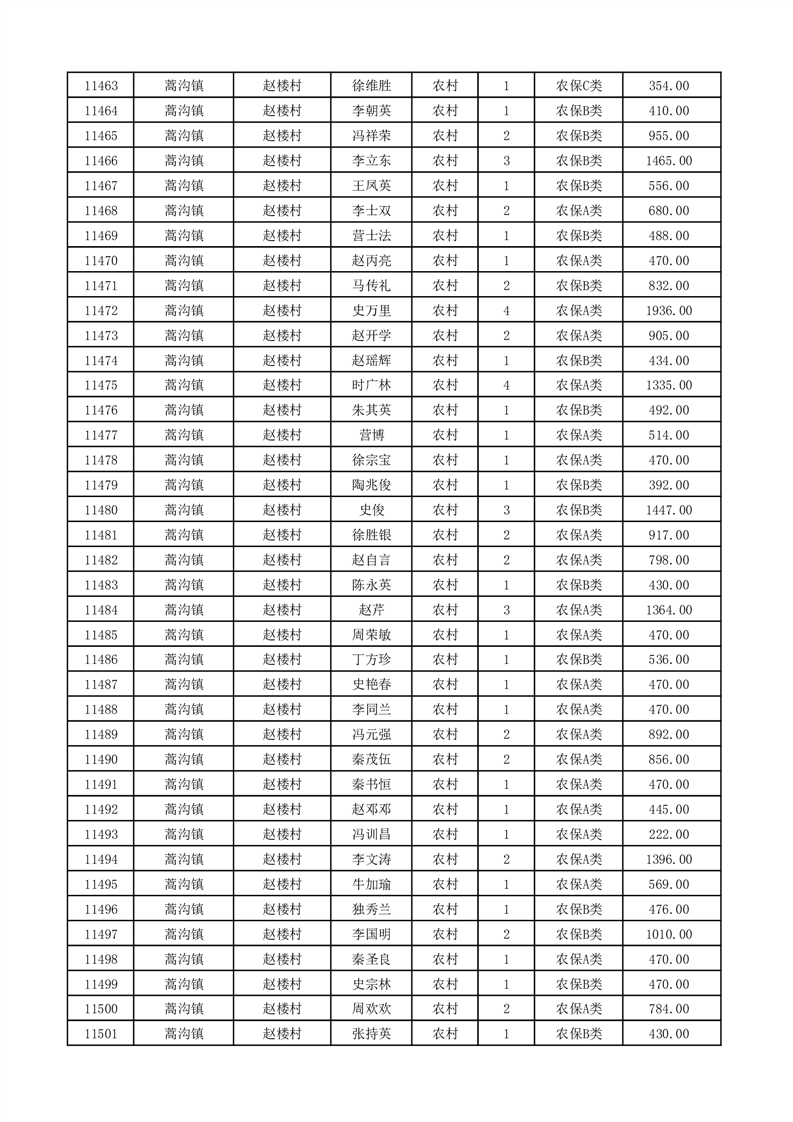 | 11463 | 蒿沟镇 | 赵楼村 | 徐维胜 | 农村 | 1 | 农保C类 | 354.00 |
|---|---|---|---|---|---|---|---|
| 11464 | 蒿沟镇 | 赵楼村 | 李朝英 | 农村 | 1 | 农保B类 | 410.00 |
| 11465 | 蒿沟镇 | 赵楼村 | 冯祥荣 | 农村 | 2 | 农保B类 | 955.00 |
| 11466 | 蒿沟镇 | 赵楼村 | 李立东 | 农村 | 3 | 农保B类 | 1465.00 |
| 11467 | 蒿沟镇 | 赵楼村 | 王凤英 | 农村 | 1 | 农保B类 | 556.00 |
| 11468 | 蒿沟镇 | 赵楼村 | 李士双 | 农村 | 2 | 农保A类 | 680.00 |
| 11469 | 蒿沟镇 | 赵楼村 | 营士法 | 农村 | 1 | 农保B类 | 488.00 |
| 11470 | 蒿沟镇 | 赵楼村 | 赵丙亮 | 农村 | 1 | 农保A类 | 470.00 |
| 11471 | 蒿沟镇 | 赵楼村 | 马传礼 | 农村 | 2 | 农保B类 | 832.00 |
| 11472 | 蒿沟镇 | 赵楼村 | 史万里 | 农村 | 4 | 农保A类 | 1936.00 |
| 11473 | 蒿沟镇 | 赵楼村 | 赵开学 | 农村 | 2 | 农保A类 | 905.00 |
| 11474 | 蒿沟镇 | 赵楼村 | 赵瑶辉 | 农村 | 1 | 农保B类 | 434.00 |
| 11475 | 蒿沟镇 | 赵楼村 | 时广林 | 农村 | 4 | 农保A类 | 1335.00 |
| 11476 | 蒿沟镇 | 赵楼村 | 朱其英 | 农村 | 1 | 农保B类 | 492.00 |
| 11477 | 蒿沟镇 | 赵楼村 | 营博 | 农村 | 1 | 农保A类 | 514.00 |
| 11478 | 蒿沟镇 | 赵楼村 | 徐宗宝 | 农村 | 1 | 农保A类 | 470.00 |
| 11479 | 蒿沟镇 | 赵楼村 | 陶兆俊 | 农村 | 1 | 农保B类 | 392.00 |
| 11480 | 蒿沟镇 | 赵楼村 | 史俊 | 农村 | 3 | 农保B类 | 1447.00 |
| 11481 | 蒿沟镇 | 赵楼村 | 徐胜银 | 农村 | 2 | 农保A类 | 917.00 |
| 11482 | 蒿沟镇 | 赵楼村 | 赵自言 | 农村 | 2 | 农保A类 | 798.00 |
| 11483 | 蒿沟镇 | 赵楼村 | 陈永英 | 农村 | 1 | 农保B类 | 430.00 |
| 11484 | 蒿沟镇 | 赵楼村 | 赵芹 | 农村 | 3 | 农保A类 | 1364.00 |
| 11485 | 蒿沟镇 | 赵楼村 | 周荣敏 | 农村 | 1 | 农保A类 | 470.00 |
| 11486 | 蒿沟镇 | 赵楼村 | 丁方珍 | 农村 | 1 | 农保B类 | 536.00 |
| 11487 | 蒿沟镇 | 赵楼村 | 史艳春 | 农村 | 1 | 农保A类 | 470.00 |
| 11488 | 蒿沟镇 | 赵楼村 | 李同兰 | 农村 | 1 | 农保A类 | 470.00 |
| 11489 | 蒿沟镇 | 赵楼村 | 冯元强 | 农村 | 2 | 农保A类 | 892.00 |
| 11490 | 蒿沟镇 | 赵楼村 | 秦茂伍 | 农村 | 2 | 农保A类 | 856.00 |
| 11491 | 蒿沟镇 | 赵楼村 | 秦书恒 | 农村 | 1 | 农保A类 | 470.00 |
| 11492 | 蒿沟镇 | 赵楼村 | 赵邓邓 | 农村 | 1 | 农保A类 | 445.00 |
| 11493 | 蒿沟镇 | 赵楼村 | 冯训昌 | 农村 | 1 | 农保A类 | 222.00 |
| 11494 | 蒿沟镇 | 赵楼村 | 李文涛 | 农村 | 2 | 农保A类 | 1396.00 |
| 11495 | 蒿沟镇 | 赵楼村 | 牛加瑜 | 农村 | 1 | 农保A类 | 569.00 |
| 11496 | 蒿沟镇 | 赵楼村 | 独秀兰 | 农村 | 1 | 农保B类 | 476.00 |
| 11497 | 蒿沟镇 | 赵楼村 | 李国明 | 农村 | 2 | 农保B类 | 1010.00 |
| 11498 | 蒿沟镇 | 赵楼村 | 秦圣良 | 农村 | 1 | 农保A类 | 470.00 |
| 11499 | 蒿沟镇 | 赵楼村 | 史宗林 | 农村 | 1 | 农保B类 | 470.00 |
| 11500 | 蒿沟镇 | 赵楼村 | 周欢欢 | 农村 | 2 | 农保A类 | 784.00 |
| 11501 | 蒿沟镇 | 赵楼村 | 张持英 | 农村 | 1 | 农保B类 | 430.00 |